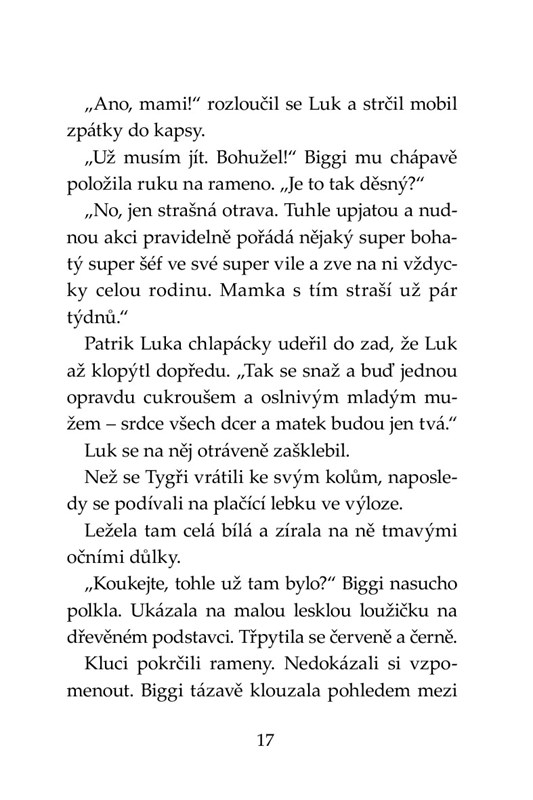 „Ano, mami!“ rozloučil se Luk a strčil mobil zpátky do kapsy.

„Už musím jít. Bohužel!“ Biggi mu chápavě položila ruku na rameno. „Je to tak děsný?“

„No, jen strašná otrava. Tuhle upjatou a nudnou akci pravidelně pořádá nějaký super bohatý super šéf ve své super vile a zve na ni vždycky celou rodinu. Mamka s tím straší už pár týdnů.“

Patrik Luka chlapácky udeřil do zad, že Luk až klopýtl dopředu. „Tak se snaž a buď jednou opravdu cukroušem a oslnivým mladým mužem – srdce všech dcer a matek budou jen tvá.“

Luk se na něj otráveně zašklebil.

Než se Tygři vrátili ke svým kolům, naposledy se podívali na plačící lebku ve výloze.

Ležela tam celá bílá a zírala na ně tmavými očními důlky.

„Koukejte, tohle už tam bylo?“ Biggi nasucho polkla. Ukázala na malou lesklou loužičku na dřevěném podstavci. Třpytila se červeně a černě.

Kluci pokrčili rameny. Nedokázali si vzpomenout. Biggi tázavě klouzala pohledem mezi

17